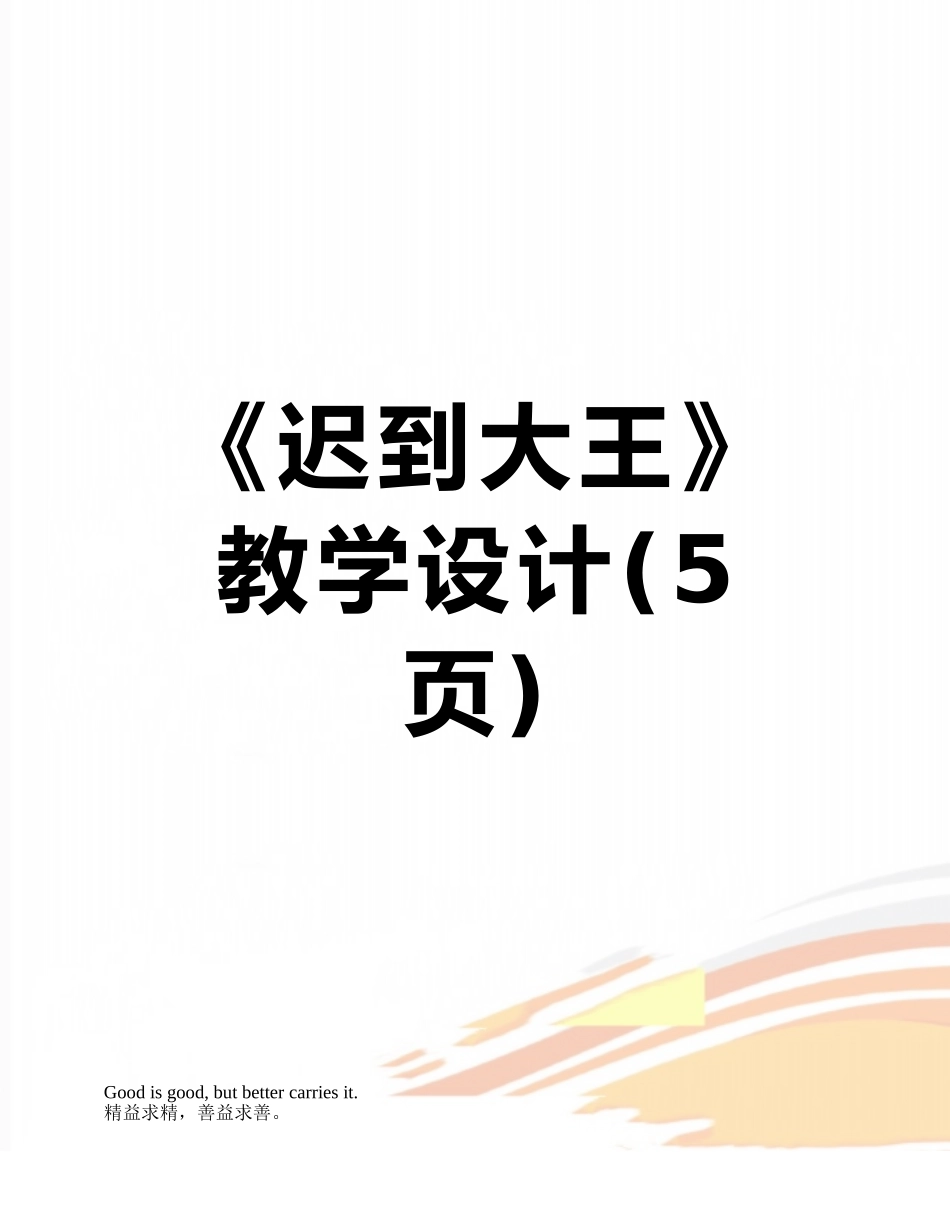 《迟到大王》教学设计(5页)

Good is good, but better carries it.
精益求精，善益求善。